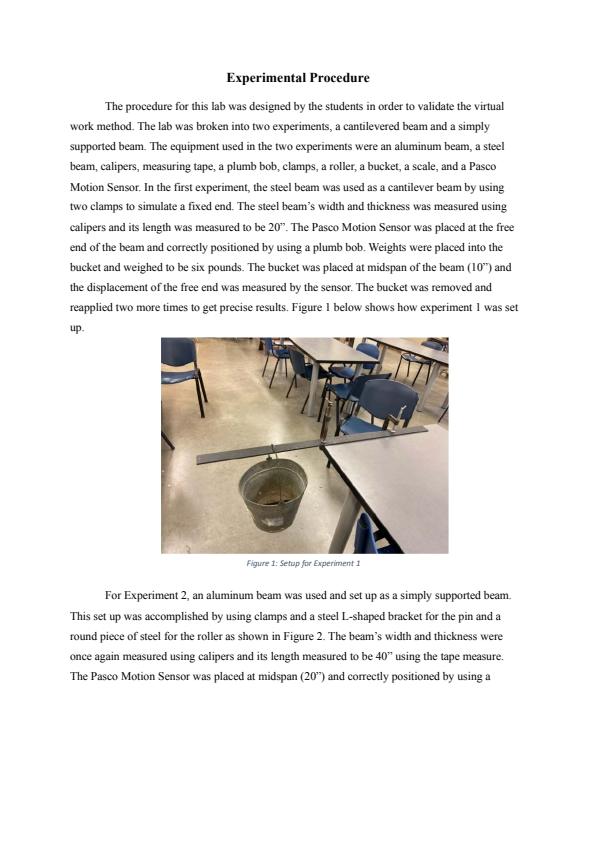 Experimental Procedure

The procedure for this lab was designed by the students in order to validate the virtual work method. The lab was broken into two experiments, a cantilevered beam and a simply supported beam. The equipment used in the two experiments were an aluminum beam, a steel beam, calipers, measuring tape, a plumb bob, clamps, a roller, a bucket, a scale, and a Pasco Motion Sensor. In the first experiment, the steel beam was used as a cantilever beam by using two clamps to simulate a fixed end. The steel beam's width and thickness was measured using calipers and its length was measured to be 20". The Pasco Motion Sensor was placed at the free end of the beam and correctly positioned by using a plumb bob. Weights were placed into the bucket and weighed to be six pounds. The bucket was placed at midspan of the beam (10") and the displacement of the free end was measured by the sensor. The bucket was removed and reapplied two more times to get precise results. Figure 1 below shows how experiment 1 was set up.

Figure 1: Setup for Experiment 1

For Experiment 2, an aluminum beam was used and set up as a simply supported beam. This set up was accomplished by using clamps and a steel L-shaped bracket for the pin and a round piece of steel for the roller as shown in Figure 2. The beam's width and thickness were once again measured using calipers and its length measured to be 40" using the tape measure. The Pasco Motion Sensor was placed at midspan (20") and correctly positioned by using a